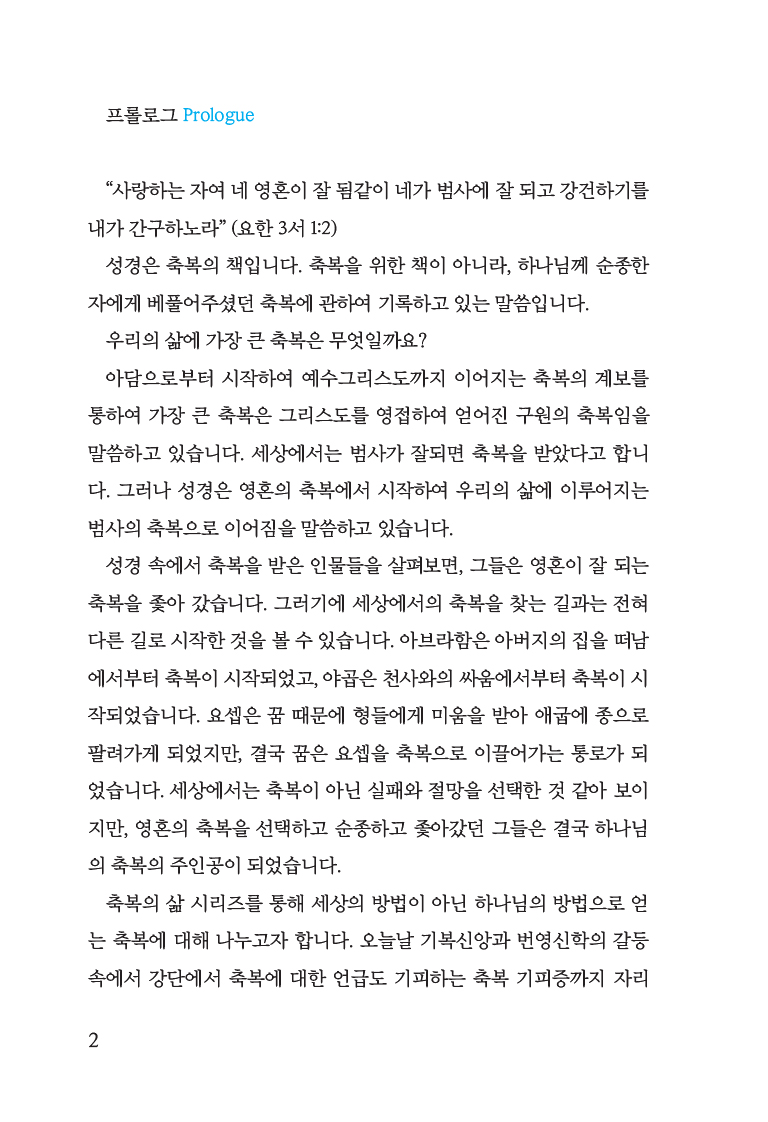 프롤로그 Prologue

“사랑하는 자여 네 영혼이 잘 됨같이 네가 범사에 잘 되고 강건하기를 내가 간구하노라” (요한 3서 1:2)

성경은 축복의 책입니다. 축복을 위한 책이 아니라, 하나님께 순종한 자에게 베풀어주셨던 축복에 관하여 기록하고 있는 말씀입니다.

우리의 삶에 가장 큰 축복은 무엇일까요?

아담으로부터 시작하여 예수그리스도까지 이어지는 축복의 계보를 통하여 가장 큰 축복은 그리스도를 영접하여 얻어진 구원의 축복임을 말씀하고 있습니다. 세상에서는 범사가 잘되면 축복을 받았다고 합니다. 그러나 성경은 영혼의 축복에서 시작하여 우리의 삶에 이루어지는 범사의 축복으로 이어짐을 말씀하고 있습니다.

성경 속에서 축복을 받은 인물들을 살펴보면, 그들은 영혼이 잘 되는 축복을 좇아 갔습니다. 그러기에 세상에서의 축복을 찾는 길과는 전혀 다른 길로 시작한 것을 볼 수 있습니다. 아브라함은 아버지의 집을 떠남에서부터 축복이 시작되었고, 야곱은 천사와의 싸움에서부터 축복이 시작되었습니다. 요셉은 꿈 때문에 형들에게 미움을 받아 애굽에 종으로 팔려가게 되었지만, 결국 꿈은 요셉을 축복으로 이끌어가는 통로가 되었습니다. 세상에서는 축복이 아닌 실패와 절망을 선택한 것 같아 보이지만, 영혼의 축복을 선택하고 순종하고 좇아갔던 그들은 결국 하나님의 축복의 주인공이 되었습니다.

축복의 삶 시리즈를 통해 세상의 방법이 아닌 하나님의 방법으로 얻는 축복에 대해 나누고자 합니다. 오늘날 기복신앙과 번영신학의 갈등 속에서 강단에서 축복에 대한 언급도 기피하는 축복 기피증까지 자리

2